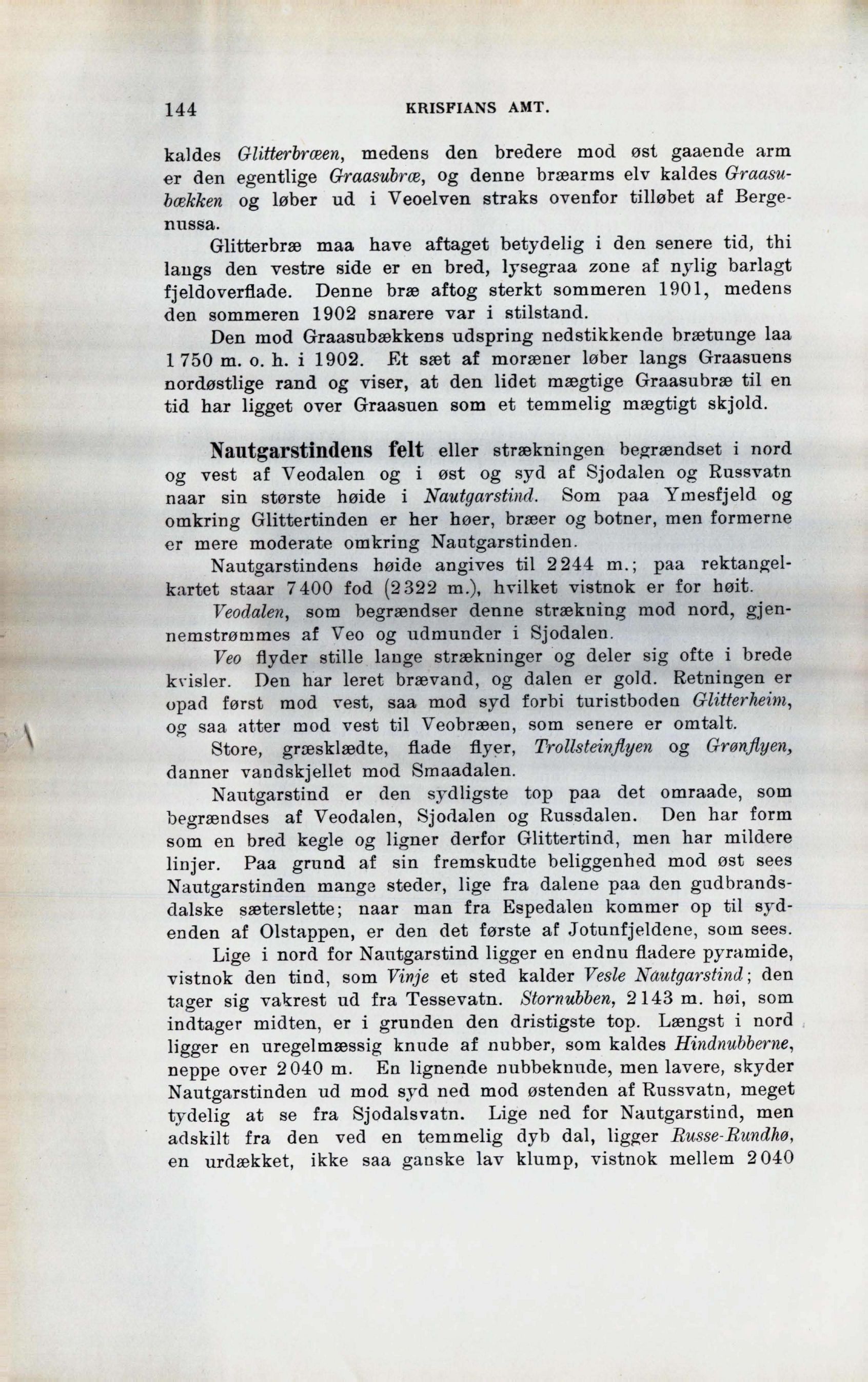 144 KRISFIANS AMT.

kaldes Glitterbræen, medens den bredere mod øst gaaende arm er den egentlige Graasubræ, og denne bræarms elv kaldes Graasubækken og løber ud i Veoelven straks ovenfor tilløbet af Bergenussa.

Glitterbræ maa have aftaget betydelig i den senere tid, thi langs den vestre side er en bred, lysegraa zone af nylig barlagt fjeldoverflade. Denne bræ aftog sterkt sommeren 1901, medens den sommeren 1902 snarere var i stilstand.

Den mod Graasubækkens udspring nedstikkende brætunge laa 1 750 m. o. h. i 1902. Et sæt af moræner løber langs Graasuens nordøstlige rand og viser, at den lidet mægtige Graasubræ til en tid har ligget over Graasuen som et temmelig mægtigt skjold.

Nautgarstindens felt eller strækningen begrændset i nord og vest af Veodalen og i øst og syd af Sjodalen og Russvatn naar sin største høide i Nautgarstind. Som paa Ymesfjeld og omkring Glittertinden er her høer, bræer og botner, men formerne er mere moderate omkring Nautgarstinden.

Nautgarstindens høide angives til 2 244 m.; paa rektangelkartet staar 7 400 fod (2 322 m.), hvilket vistnok er for høit.

Veodalen, som begrændser denne strækning mod nord, gjennemstrømmes af Veo og udmunder i Sjodalen.

Veo flyder stille lange strækninger og deler sig ofte i brede kvisler. Den har leret brævand, og dalen er gold. Retningen er opad først mod vest, saa mod syd forbi turistboden Glitterheim, og saa atter mod vest til Veobræen, som senere er omtalt.

Store, græsklædte, flade flyer, Trollsteinflyen og Grønflyen, danner vandskjellet mod Smaadalen.

Nautgarstind er den sydligste top paa det omraade, som begrændses af Veodalen, Sjodalen og Russdalen. Den har form som en bred kegle og ligner derfor Glittertind, men har mildere linjer. Paa grund af sin fremskudte beliggenhed mod øst sees Nautgarstinden mange steder, lige fra dalene paa den gudbrandsdalske sæterslette; naar man fra Espedalen kommer op til sydenden af Olstappen, er den det første af Jotunfjeldene, som sees.

Lige i nord for Nautgarstind ligger en endnu fladere pyramide, vistnok den tind, som Vinje et sted kalder Vesle Nautgarstind; den tager sig vakrest ud fra Tessevatn. Stornubben, 2 143 m. høi, som indtager midten, er i grunden den dristigste top. Længst i nord ligger en uregelmæssig knude af nubber, som kaldes Hindnubberne, neppe over 2 040 m. En lignende nubbeknude, men lavere, skyder Nautgarstinden ud mod syd ned mod østenden af Russvatn, meget tydelig at se fra Sjodalsvatn. Lige ned for Nautgarstind, men adskilt fra den ved en temmelig dyb dal, ligger Russe-Rundhø, en urdækket, ikke saa ganske lav klump, vistnok mellem 2 040